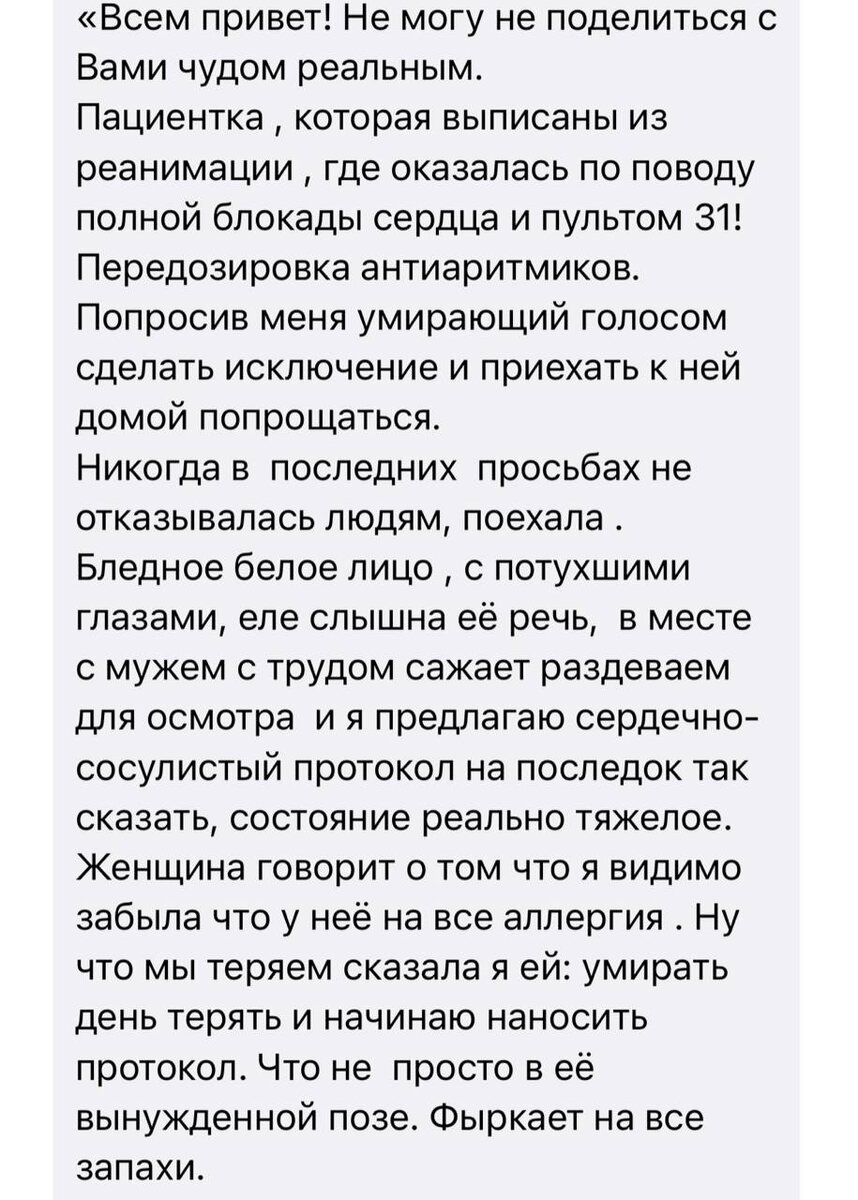 «Всем привет! Не могу не поделиться с Вами чудом реальным.
Пациентка , которая выписаны из реанимации , где оказалась по поводу полной блокады сердца и пультом 31! Передозировка антиаритмиков.
Попросив меня умирающий голосом сделать исключение и приехать к ней домой попрощаться.
Никогда в  последних  просьбах не отказывалась людям, поехала .
Бледное белое лицо , с потухшими глазами, еле слышна её речь,  в месте с мужем с трудом сажает раздеваем для осмотра  и я предлагаю сердечно-сосулистый протокол на последок так сказать, состояние реально тяжелое.
Женщина говорит о том что я видимо забыла что у неё на все аллергия . Ну что мы теряем сказала я ей: умирать день терять и начинаю наносить протокол. Что не  просто в её вынужденной позе. Фыркает на все запахи.